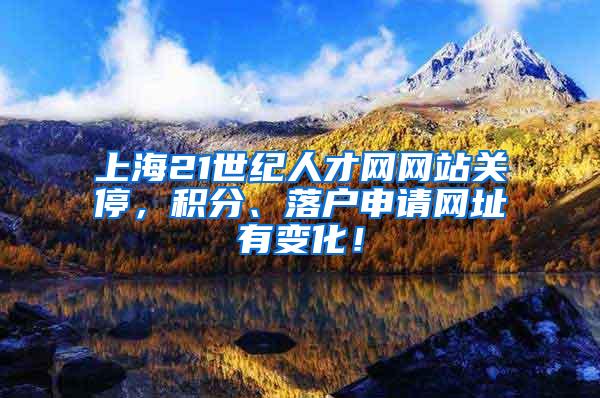 上海21世纪人才网网站关停，积分、落户申请网址有变化！